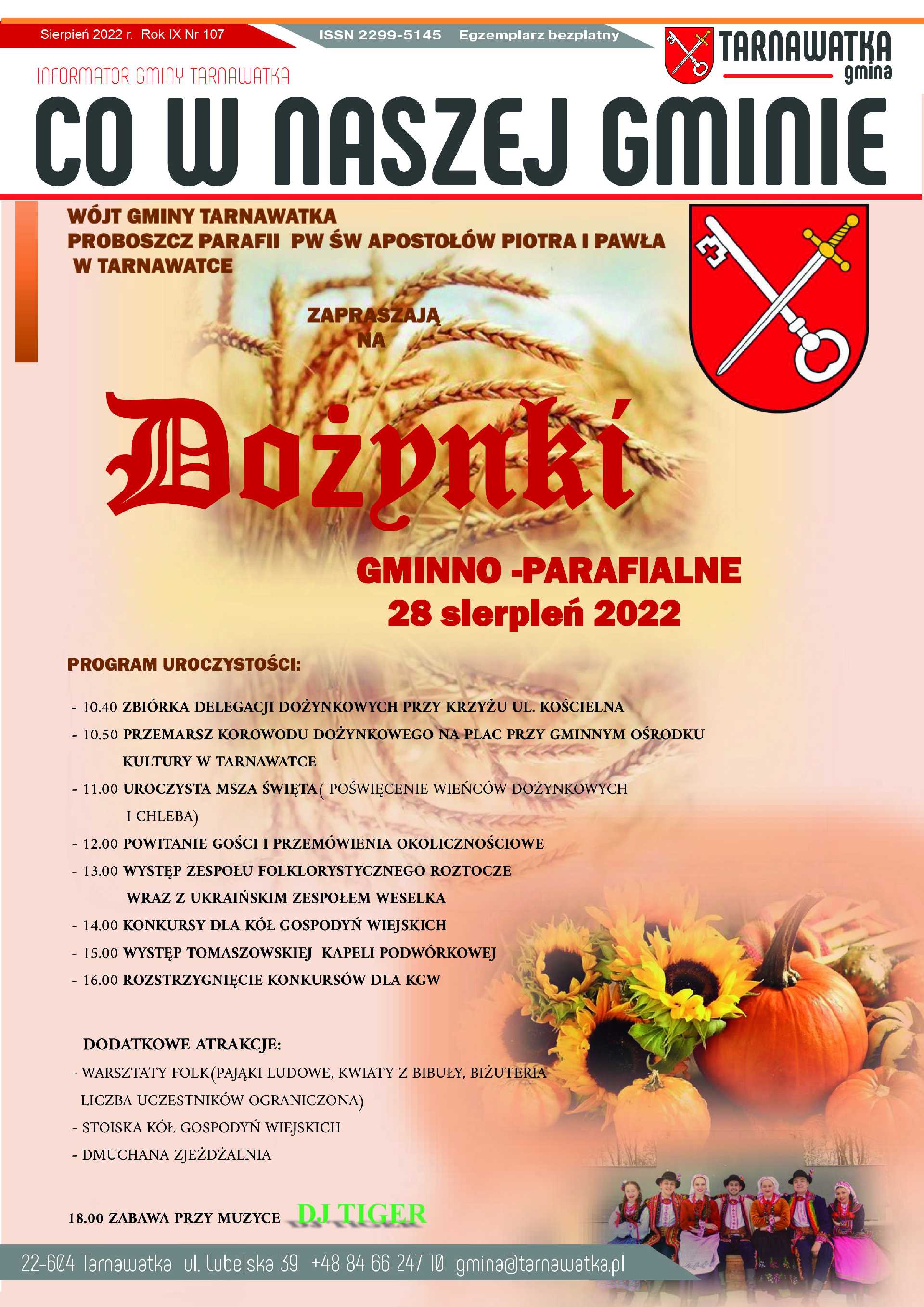 Sierpień 2022 r. Rok IX Nr 107

ISSN 2299-5145 Egzemplarz bezpłatny

TARNAWATKA gmina

INFORMATOR GMINY TARNAWATKA

CO W NASZEJ GMINIE

WÓJT GMINY TARNAWATKA
PROBOSZCZ PARAFII PW ŚW APOSTOŁÓW PIOTRA I PAWŁA W TARNAWATCE

ZAPRASZAJĄ NA

Dożynki

GMINNO -PARAFIALNE
28 sierpień 2022

PROGRAM UROCZYSTOŚCI:

- 10.40 ZBIÓRKA DELEGACJI DOŻYNKOWYCH PRZY KRZYŻU UL. KOŚCIELNA
- 10.50 PRZEMARSZ KOROWODU DOŻYNKOWEGO NA PLAC PRZY GMINNYM OŚRODKU KULTURY W TARNAWATCE
- 11.00 UROCZYSTA MSZA ŚWIĘTA( POŚWIĘCENIE WIEŃCÓW DOŻYNKOWYCH I CHLEBA)
- 12.00 POWITANIE GOŚCI I PRZEMÓWIENIA OKOLICZNOŚCIOWE
- 13.00 WYSTĘP ZESPOŁU FOLKLORYSTYCZNEGO ROZTOCZE WRAZ Z UKRAIŃSKIM ZESPOŁEM WESELKA
- 14.00 KONKURSY DLA KÓŁ GOSPODYŃ WIEJSKICH
- 15.00 WYSTĘP TOMASZOWSKIEJ KAPELI PODWÓRKOWEJ
- 16.00 ROZSTRZYGNIĘCIE KONKURSÓW DLA KGW

DODATKOWE ATRAKCJE:
- WARSZTATY FOLK(PAJĄKI LUDOWE, KWIATY Z BIBUŁY, BIŻUTERIA LICZBA UCZESTNIKÓW OGRANICZONA)
- STOISKA KÓŁ GOSPODYŃ WIEJSKICH
- DMUCHANA ZJEŻDŻALNIA

18.00 ZABAWA PRZY MUZYCE DJ TIGER

22-604 Tarnawatka ul. Lubelska 39 +48 84 66 247 10 gmina@tarnawatka.pl